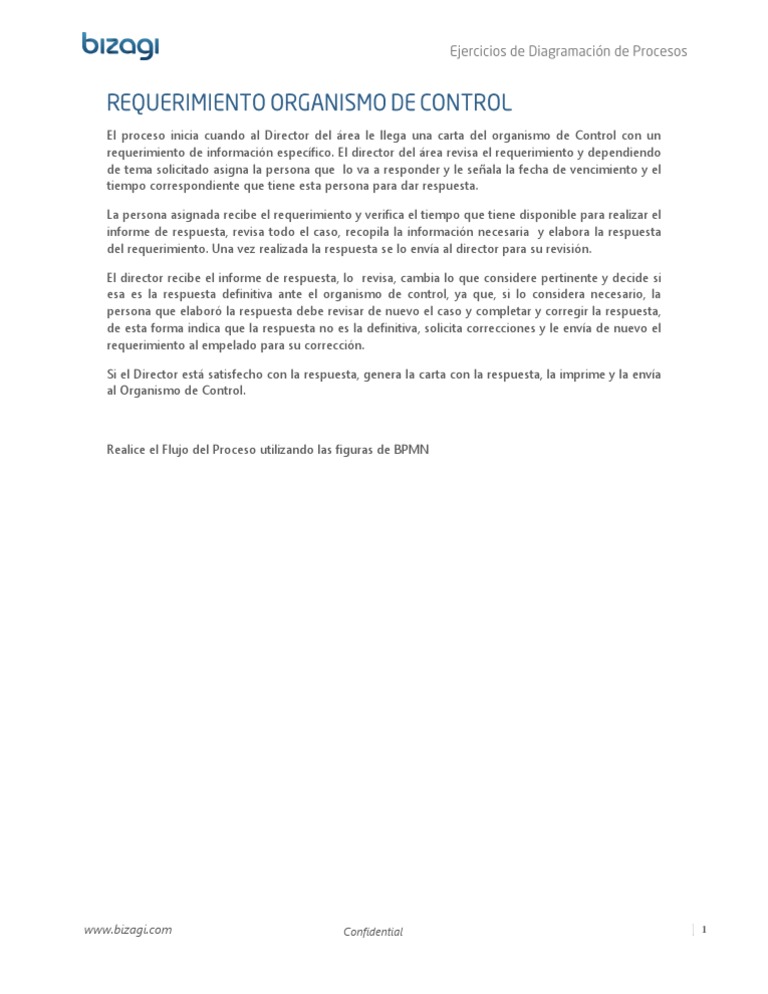 bizagi

Ejercicios de Diagramación de Procesos

REQUERIMIENTO ORGANISMO DE CONTROL

El proceso inicia cuando al Director del área le llega una carta del organismo de Control con un requerimiento de información específico. El director del área revisa el requerimiento y dependiendo de tema solicitado asigna la persona que lo va a responder y le señala la fecha de vencimiento y el tiempo correspondiente que tiene esta persona para dar respuesta.

La persona asignada recibe el requerimiento y verifica el tiempo que tiene disponible para realizar el informe de respuesta, revisa todo el caso, recopila la información necesaria y elabora la respuesta del requerimiento. Una vez realizada la respuesta se lo envía al director para su revisión.

El director recibe el informe de respuesta, lo revisa, cambia lo que considere pertinente y decide si esa es la respuesta definitiva ante el organismo de control, ya que, si lo considera necesario, la persona que elaboró la respuesta debe revisar de nuevo el caso y completar y corregir la respuesta, de esta forma indica que la respuesta no es la definitiva, solicita correcciones y le envía de nuevo el requerimiento al empelado para su corrección.

Si el Director está satisfecho con la respuesta, genera la carta con la respuesta, la imprime y la envía al Organismo de Control.

Realice el Flujo del Proceso utilizando las figuras de BPMN

www.bizagi.com

Confidential

1